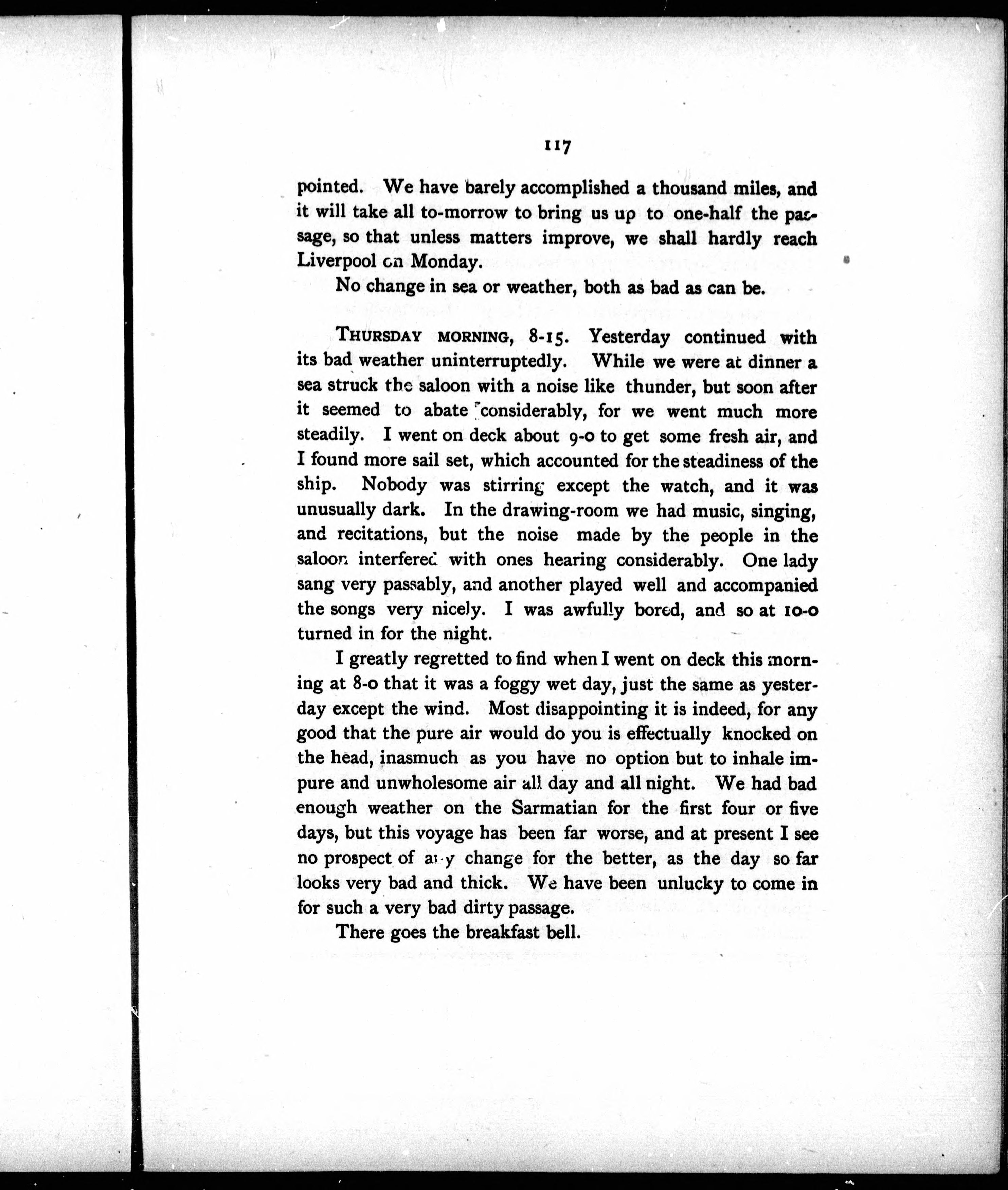 117

pointed. We have barely accomplished a thousand miles, and it will take all to-morrow to bring us up to one-half the passage, so that unless matters improve, we shall hardly reach Liverpool on Monday.

No change in sea or weather, both as bad as can be.

THURSDAY MORNING, 8-15. Yesterday continued with its bad weather uninterruptedly. While we were at dinner a sea struck the saloon with a noise like thunder, but soon after it seemed to abate considerably, for we went much more steadily. I went on deck about 9-0 to get some fresh air, and I found more sail set, which accounted for the steadiness of the ship. Nobody was stirring except the watch, and it was unusually dark. In the drawing-room we had music, singing, and recitations, but the noise made by the people in the saloon interfered with ones hearing considerably. One lady sang very passably, and another played well and accompanied the songs very nicely. I was awfully bored, and so at 10-0 turned in for the night.

I greatly regretted to find when I went on deck this morning at 8-0 that it was a foggy wet day, just the same as yesterday except the wind. Most disappointing it is indeed, for any good that the pure air would do you is effectually knocked on the head, inasmuch as you have no option but to inhale impure and unwholesome air all day and all night. We had bad enough weather on the Sarmatian for the first four or five days, but this voyage has been far worse, and at present I see no prospect of any change for the better, as the day so far looks very bad and thick. We have been unlucky to come in for such a very bad dirty passage.

There goes the breakfast bell.